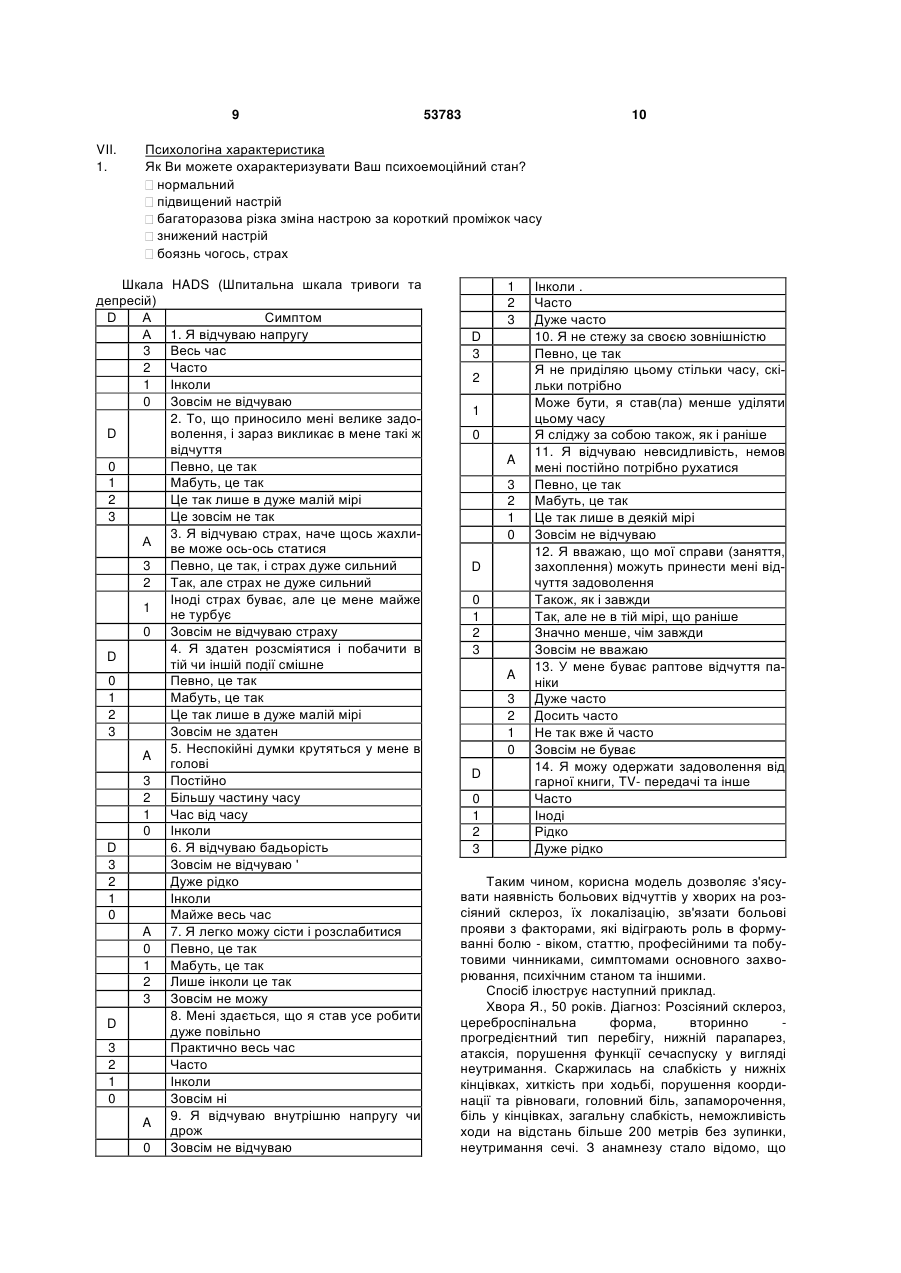 9 53783 10

VII. Психологіна характеристика

1. Як Ви можете охарактеризувати Ваш психоемоційний стан?

 нормальний
 підвищений настрій
 багаторазова різка зміна настрою за короткий проміжок часу
 знижений настрій
 боязнь чогось, страх

Шкала HADS (Шпитальна шкала тривоги та депресій)

| D | A | Симптом |
|---|---|---|
|  | A | 1. Я відчуваю напругу |
|  | 3 | Весь час |
|  | 2 | Часто |
|  | 1 | Інколи |
|  | 0 | Зовсім не відчуваю |
| D |  | 2. То, що приносило мені велике задоволення, і зараз викликає в мене такі ж відчуття |
| 0 |  | Певно, це так |
| 1 |  | Мабуть, це так |
| 2 |  | Це так лише в дуже малій мірі |
| 3 |  | Це зовсім не так |
|  | A | 3. Я відчуваю страх, наче щось жахливе може ось-ось статися |
|  | 3 | Певно, це так, і страх дуже сильний |
|  | 2 | Так, але страх не дуже сильний |
|  | 1 | Іноді страх буває, але це мене майже не турбує |
|  | 0 | Зовсім не відчуваю страху |
| D |  | 4. Я здатен розсміятися і побачити в тій чи іншій події смішне |
| 0 |  | Певно, це так |
| 1 |  | Мабуть, це так |
| 2 |  | Це так лише в дуже малій мірі |
| 3 |  | Зовсім не здатен |
|  | A | 5. Неспокійні думки крутяться у мене в голові |
|  | 3 | Постійно |
|  | 2 | Більшу частину часу |
|  | 1 | Час від часу |
|  | 0 | Інколи |
| D |  | 6. Я відчуваю бадьорість |
| 3 |  | Зовсім не відчуваю ' |
| 2 |  | Дуже рідко |
| 1 |  | Інколи |
| 0 |  | Майже весь час |
|  | A | 7. Я легко можу сісти і розслабитися |
|  | 0 | Певно, це так |
|  | 1 | Мабуть, це так |
|  | 2 | Лише інколи це так |
|  | 3 | Зовсім не можу |
| D |  | 8. Мені здається, що я став усе робити дуже повільно |
| 3 |  | Практично весь час |
| 2 |  | Часто |
| 1 |  | Інколи |
| 0 |  | Зовсім ні |
|  | A | 9. Я відчуваю внутрішню напругу чи дрож |
|  | 0 | Зовсім не відчуваю |

|  |  |  |
|---|---|---|
|  | 1 | Інколи . |
|  | 2 | Часто |
|  | 3 | Дуже часто |
| D |  | 10. Я не стежу за своєю зовнішністю |
| 3 |  | Певно, це так |
| 2 |  | Я не приділяю цьому стільки часу, скільки потрібно |
| 1 |  | Може бути, я став(ла) менше уділяти цьому часу |
| 0 |  | Я сліджу за собою також, як і раніше |
|  | A | 11. Я відчуваю невсидливість, немов мені постійно потрібно рухатися |
|  | 3 | Певно, це так |
|  | 2 | Мабуть, це так |
|  | 1 | Це так лише в деякій мірі |
|  | 0 | Зовсім не відчуваю |
| D |  | 12. Я вважаю, що мої справи (заняття, захоплення) можуть принести мені відчуття задоволення |
| 0 |  | Також, як і завжди |
| 1 |  | Так, але не в тій мірі, що раніше |
| 2 |  | Значно менше, чім завжди |
| 3 |  | Зовсім не вважаю |
|  | A | 13. У мене буває раптове відчуття паніки |
|  | 3 | Дуже часто |
|  | 2 | Досить часто |
|  | 1 | Не так вже й часто |
|  | 0 | Зовсім не буває |
| D |  | 14. Я можу одержати задоволення від гарної книги, TV- передачі та інше |
| 0 |  | Часто |
| 1 |  | Іноді |
| 2 |  | Рідко |
| 3 |  | Дуже рідко |

Таким чином, корисна модель дозволяє з'ясувати наявність больових відчуттів у хворих на розсіяний склероз, їх локалізацію, зв'язати больові прояви з факторами, які відіграють роль в формуванні болю - віком, статтю, професійними та побутовими чинниками, симптомами основного захворювання, психічним станом та іншими.

Спосіб ілюструє наступний приклад.

Хвора Я., 50 років. Діагноз: Розсіяний склероз, цереброспінальна форма, вторинно - прогредієнтний тип перебігу, нижній парапарез, атаксія, порушення функції сечаспуску у вигляді неутримання. Скаржилась на слабкість у нижніх кінцівках, хиткість при ходьбі, порушення координації та рівноваги, головний біль, запаморочення, біль у кінцівках, загальну слабкість, неможливість ходи на відстань більше 200 метрів без зупинки, неутримання сечі. З анамнезу стало відомо, що